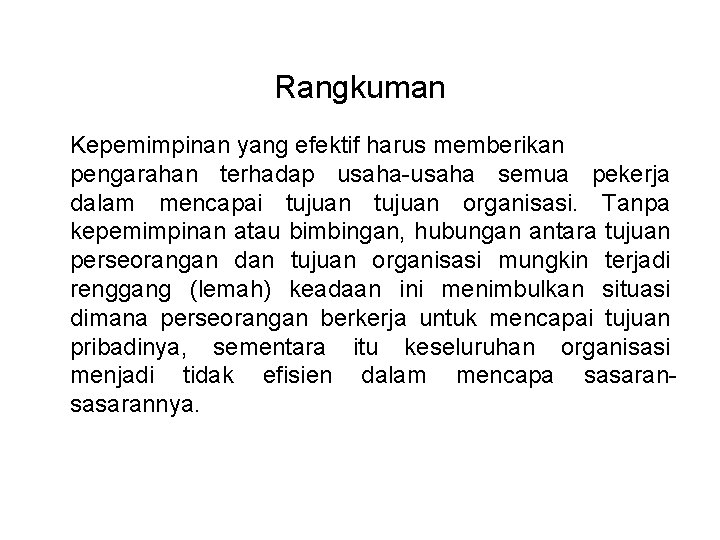 Rangkuman

Kepemimpinan yang efektif harus memberikan pengarahan terhadap usaha-usaha semua pekerja dalam mencapai tujuan tujuan organisasi. Tanpa kepemimpinan atau bimbingan, hubungan antara tujuan perseorangan dan tujuan organisasi mungkin terjadi renggang (lemah) keadaan ini menimbulkan situasi dimana perseorangan berkerja untuk mencapai tujuan pribadinya, sementara itu keseluruhan organisasi menjadi tidak efisien dalam mencapa sasaran-sasarannya.